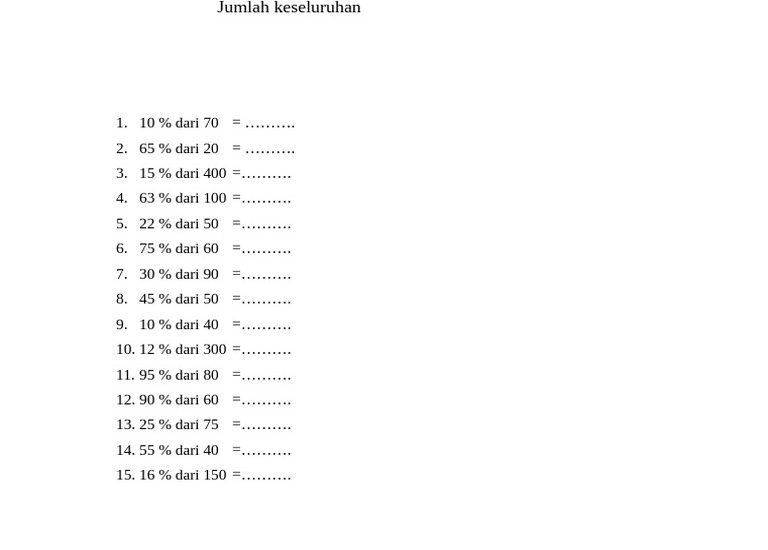 Jumlah keseluruhan

1. 10 % dari 70 = ……….
2. 65 % dari 20 = ……….
3. 15 % dari 400 =……….
4. 63 % dari 100 =……….
5. 22 % dari 50 =……….
6. 75 % dari 60 =……….
7. 30 % dari 90 =……….
8. 45 % dari 50 =……….
9. 10 % dari 40 =……….
10. 12 % dari 300 =……….
11. 95 % dari 80 =……….
12. 90 % dari 60 =……….
13. 25 % dari 75 =……….
14. 55 % dari 40 =……….
15. 16 % dari 150 =……….